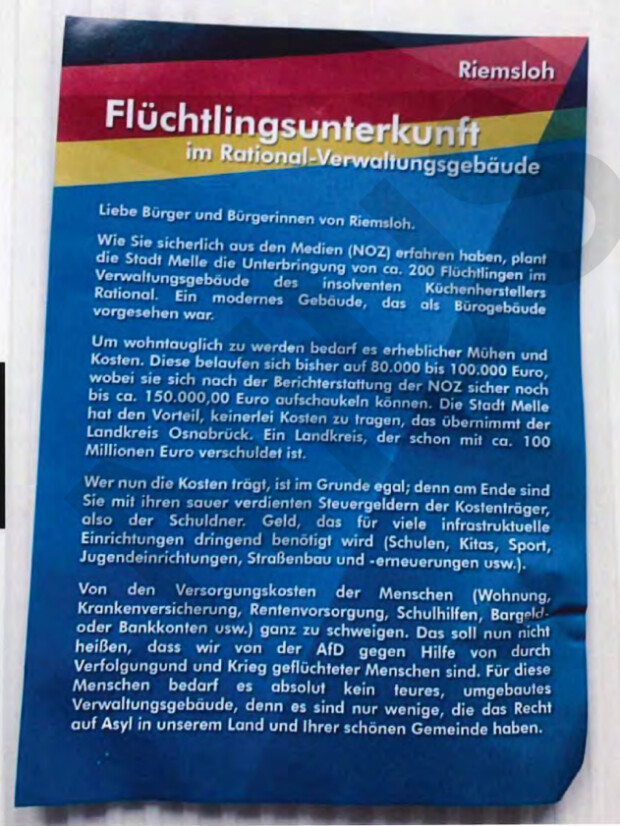 Riemsloh

Flüchtlingsunterkunft
im Rational-Verwaltungsgebäude

Liebe Bürger und Bürgerinnen von Riemsloh.

Wie Sie sicherlich aus den Medien (NOZ) erfahren haben, plant die Stadt Melle die Unterbringung von ca. 200 Flüchtlingen im Verwaltungsgebäude des insolventen Küchenherstellers Rational. Ein modernes Gebäude, das als Bürogebäude vorgesehen war.

Um wohntauglich zu werden bedarf es erheblicher Mühen und Kosten. Diese belaufen sich bisher auf 80.000 bis 100.000 Euro, wobei sie sich nach der Berichterstattung der NOZ sicher noch bis ca. 150.000,00 Euro aufschaukeln können. Die Stadt Melle hat den Vorteil, keinerlei Kosten zu tragen, das übernimmt der Landkreis Osnabrück. Ein Landkreis, der schon mit ca. 100 Millionen Euro verschuldet ist.

Wer nun die Kosten trägt, ist im Grunde egal; denn am Ende sind Sie mit ihren sauer verdienten Steuergeldern der Kostenträger, also der Schuldner. Geld, das für viele infrastruktuelle Einrichtungen dringend benötigt wird (Schulen, Kitas, Sport, Jugendeinrichtungen, Straßenbau und -erneuerungen usw.).

Von den Versorgungskosten der Menschen (Wohnung, Krankenversicherung, Rentenvorsorgung, Schulhilfen, Bargeld- oder Bankkonten usw.) ganz zu schweigen. Das soll nun nicht heißen, dass wir von der AfD gegen Hilfe von durch Verfolgungund und Krieg geflüchteter Menschen sind. Für diese Menschen bedarf es absolut kein teures, umgebautes Verwaltungsgebäude, denn es sind nur wenige, die das Recht auf Asyl in unserem Land und Ihrer schönen Gemeinde haben.